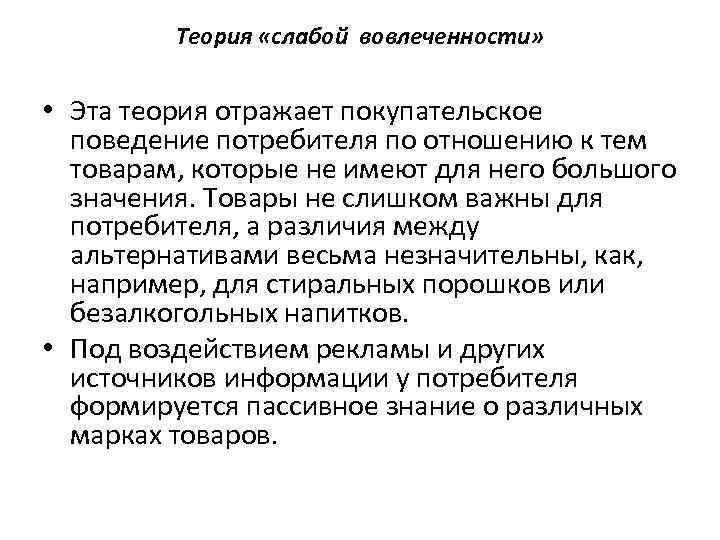 Теория «слабой вовлеченности»

• Эта теория отражает покупательское поведение потребителя по отношению к тем товарам, которые не имеют для него большого значения. Товары не слишком важны для потребителя, а различия между альтернативами весьма незначительны, как, например, для стиральных порошков или безалкогольных напитков.

• Под воздействием рекламы и других источников информации у потребителя формируется пассивное знание о различных марках товаров.